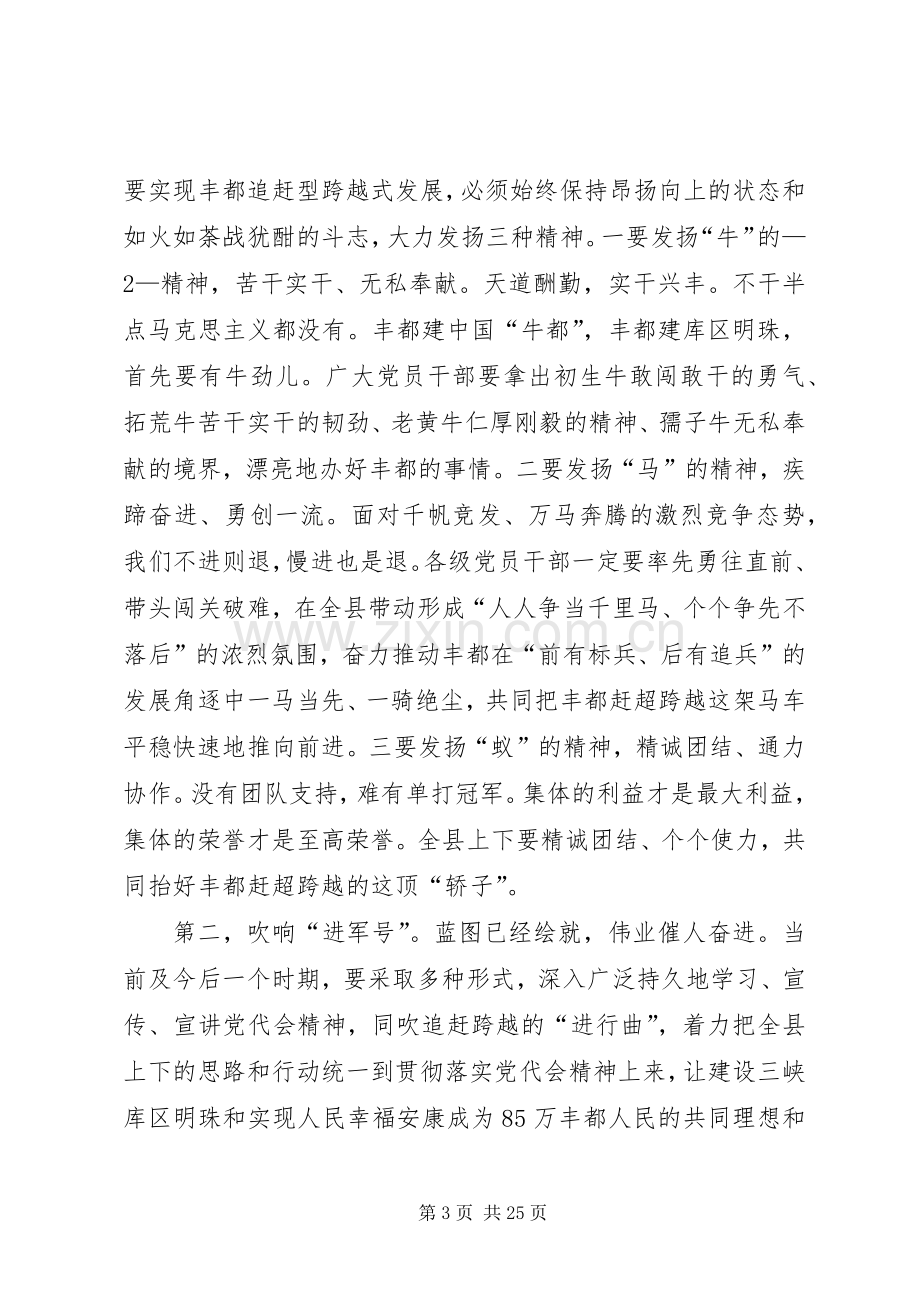 要实现丰都追赶型跨越式发展，必须始终保持昂扬向上的状态和如火如荼战犹酣的斗志，大力发扬三种精神。一要发扬“牛”的—2—精神，苦干实干、无私奉献。天道酬勤，实干兴丰。不干半点马克思主义都没有。丰都建中国“牛都”，丰都建库区明珠，首先要有牛劲儿。广大党员干部要拿出初生牛敢闯敢干的勇气、拓荒牛苦干实干的韧劲、老黄牛仁厚刚毅的精神、孺子牛无私奉献的境界，漂亮地办好丰都的事情。二要发扬“马”的精神，疾蹄奋进、勇创一流。面对千帆竞发、万马奔腾的激烈竞争态势，我们不进则退，慢进也是退。各级党员干部一定要率先勇往直前、带头闯关破难，在全县带动形成“人人争当千里马、个个争先不落后”的浓烈氛围，奋力推动丰都在“前有标兵、后有追兵”的发展角逐中一马当先、一骑绝尘，共同把丰都赶超跨越这架马车平稳快速地推向前进。三要发扬“蚁”的精神，精诚团结、通力协作。没有团队支持，难有单打冠军。集体的利益才是最大利益，集体的荣誉才是至高荣誉。全县上下要精诚团结、个个使力，共同抬好丰都赶超跨越的这顶“轿子”。

第二，吹响“进军号”。蓝图已经绘就，伟业催人奋进。当前及今后一个时期，要采取多种形式，深入广泛持久地学习、宣传、宣讲党代会精神，同吹追赶跨越的“进行曲”，着力把全县上下的思路和行动统一到贯彻落实党代会精神上来，让建设三峡库区明珠和实现人民幸福安康成为85万丰都人民的共同理想和

第3页 共25页

www.zixin.com.cn